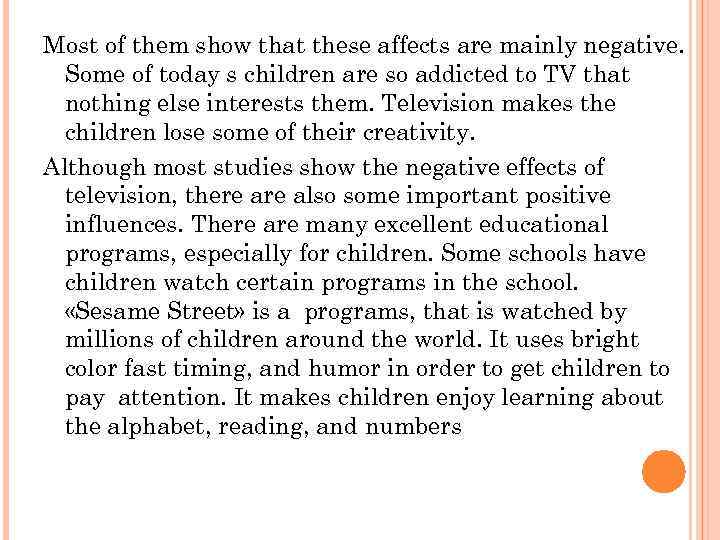 Most of them show that these affects are mainly negative. Some of today s children are so addicted to TV that nothing else interests them. Television makes the children lose some of their creativity.

Although most studies show the negative effects of television, there are also some important positive influences. There are many excellent educational programs, especially for children. Some schools have children watch certain programs in the school. «Sesame Street» is a programs, that is watched by millions of children around the world. It uses bright color fast timing, and humor in order to get children to pay attention. It makes children enjoy learning about the alphabet, reading, and numbers